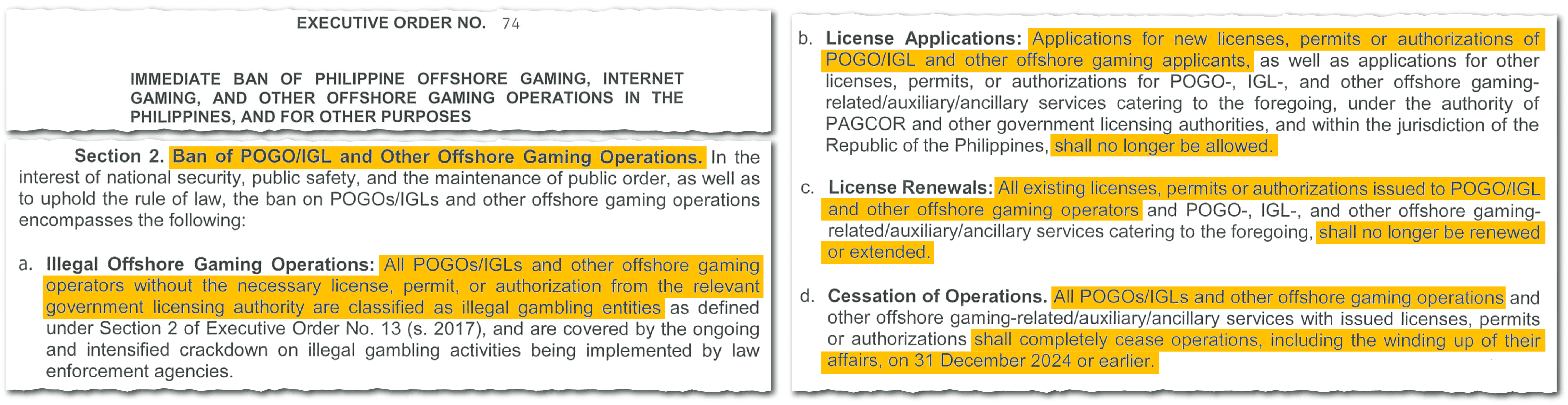 EXECUTIVE ORDER NO. 74

IMMEDIATE BAN OF PHILIPPINE OFFSHORE GAMING, INTERNET GAMING, AND OTHER OFFSHORE GAMING OPERATIONS IN THE PHILIPPINES, AND FOR OTHER PURPOSES

Section 2. Ban of POGO/IGL and Other Offshore Gaming Operations. In the interest of national security, public safety, and the maintenance of public order, as well as to uphold the rule of law, the ban on POGOs/IGLs and other offshore gaming operations encompasses the following:

a. Illegal Offshore Gaming Operations: All POGOs/IGLs and other offshore gaming operators without the necessary license, permit, or authorization from the relevant government licensing authority are classified as illegal gambling entities as defined under Section 2 of Executive Order No. 13 (s. 2017), and are covered by the ongoing and intensified crackdown on illegal gambling activities being implemented by law enforcement agencies.

b. License Applications: Applications for new licenses, permits or authorizations of POGO/IGL and other offshore gaming applicants, as well as applications for other licenses, permits, or authorizations for POGO-, IGL-, and other offshore gaming-related/auxiliary/ancillary services catering to the foregoing, under the authority of PAGCOR and other government licensing authorities, and within the jurisdiction of the Republic of the Philippines, shall no longer be allowed.

c. License Renewals: All existing licenses, permits or authorizations issued to POGO/IGL and other offshore gaming operators and POGO-, IGL-, and other offshore gaming-related/auxiliary/ancillary services catering to the foregoing, shall no longer be renewed or extended.

d. Cessation of Operations. All POGOs/IGLs and other offshore gaming operations and other offshore gaming-related/auxiliary/ancillary services with issued licenses, permits or authorizations shall completely cease operations, including the winding up of their affairs, on 31 December 2024 or earlier.